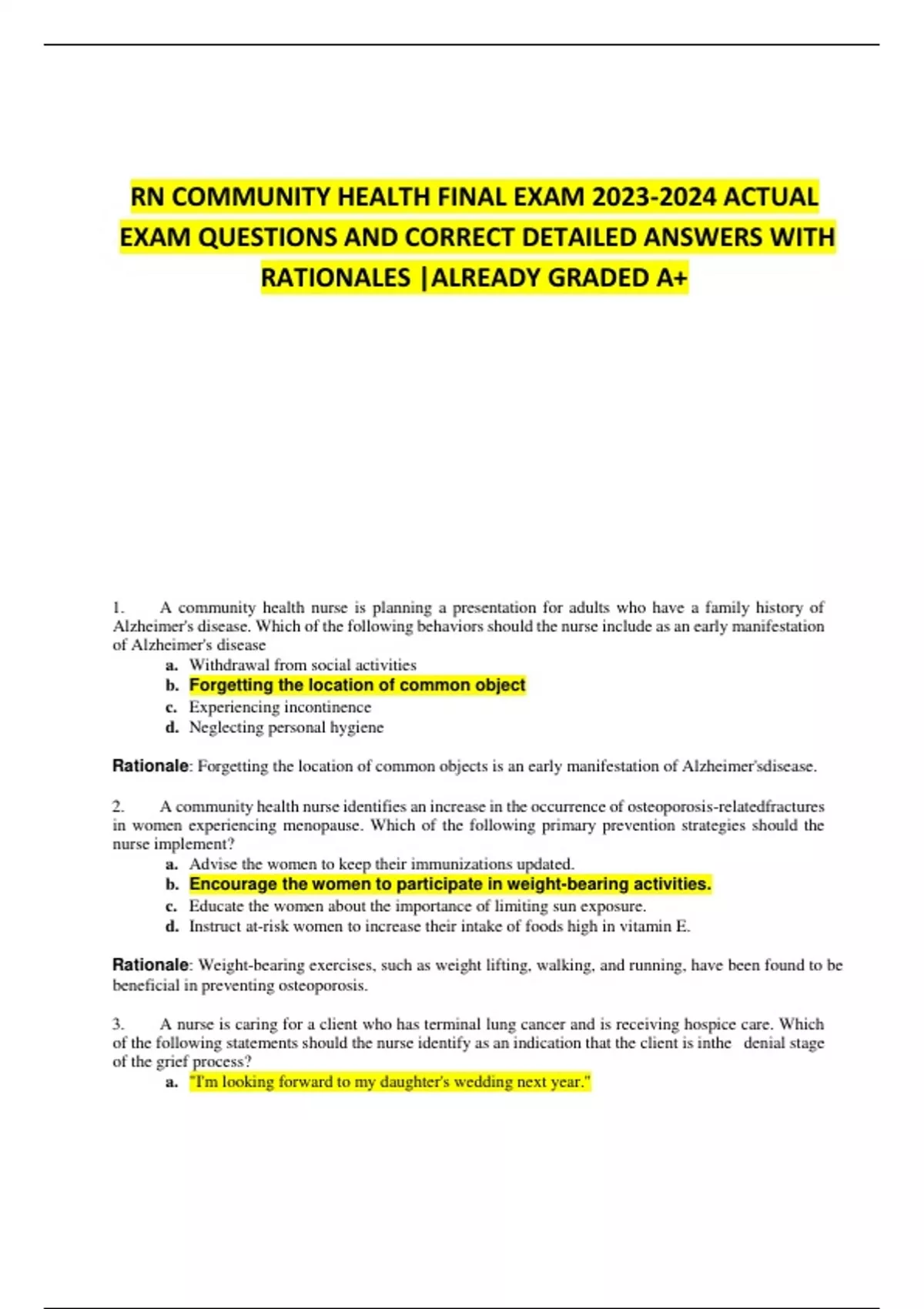 RN COMMUNITY HEALTH FINAL EXAM 2023-2024 ACTUAL EXAM QUESTIONS AND CORRECT DETAILED ANSWERS WITH RATIONALES |ALREADY GRADED A+

1. A community health nurse is planning a presentation for adults who have a family history of Alzheimer's disease. Which of the following behaviors should the nurse include as an early manifestation of Alzheimer's disease

a. Withdrawal from social activities
b. Forgetting the location of common object
c. Experiencing incontinence
d. Neglecting personal hygiene

Rationale: Forgetting the location of common objects is an early manifestation of Alzheimer'sdisease.

2. A community health nurse identifies an increase in the occurrence of osteoporosis-relatedfractures in women experiencing menopause. Which of the following primary prevention strategies should the nurse implement?

a. Advise the women to keep their immunizations updated.
b. Encourage the women to participate in weight-bearing activities.
c. Educate the women about the importance of limiting sun exposure.
d. Instruct at-risk women to increase their intake of foods high in vitamin E.

Rationale: Weight-bearing exercises, such as weight lifting, walking, and running, have been found to be beneficial in preventing osteoporosis.

3. A nurse is caring for a client who has terminal lung cancer and is receiving hospice care. Which of the following statements should the nurse identify as an indication that the client is inthe denial stage of the grief process?

a. "I'm looking forward to my daughter's wedding next year."